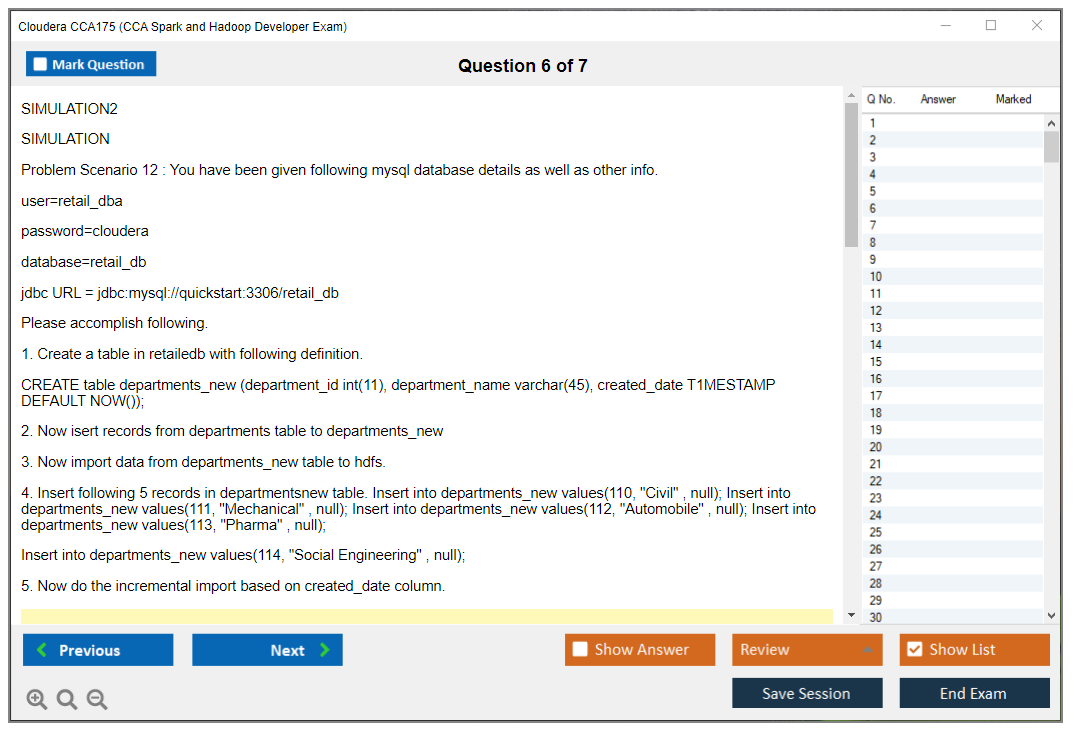 Cloudera CCA175 (CCA Spark and Hadoop Developer Exam)

Mark Question

Question 6 of 7

SIMULATION2

SIMULATION

Problem Scenario 12 : You have been given following mysql database details as well as other info.

user=retail_dba

password=cloudera

database=retail_db

jdbc URL = jdbc:mysql://quickstart:3306/retail_db

Please accomplish following.

1. Create a table in retailedb with following definition.

CREATE table departments_new (department_id int(11), department_name varchar(45), created_date T1MESTAMP DEFAULT NOW());

2. Now isert records from departments table to departments_new

3. Now import data from departments_new table to hdfs.

4. Insert following 5 records in departmentsnew table. Insert into departments_new values(110, "Civil" , null); Insert into departments_new values(111, "Mechanical" , null); Insert into departments_new values(112, "Automobile" , null); Insert into departments_new values(113, "Pharma" , null);

Insert into departments_new values(114, "Social Engineering" , null);

5. Now do the incremental import based on created_date column.

| Q No. | Answer | Marked |
|---|---|---|
| 1 | | |
| 2 | | |
| 3 | | |
| 4 | | |
| 5 | | |
| 6 | | |
| 7 | | |
| 8 | | |
| 9 | | |
| 10 | | |
| 11 | | |
| 12 | | |
| 13 | | |
| 14 | | |
| 15 | | |
| 16 | | |
| 17 | | |
| 18 | | |
| 19 | | |
| 20 | | |
| 21 | | |
| 22 | | |
| 23 | | |
| 24 | | |
| 25 | | |
| 26 | | |
| 27 | | |
| 28 | | |
| 29 | | |
| 30 | | |

Previous

Next

Show Answer

Review

Show List

Save Session

End Exam